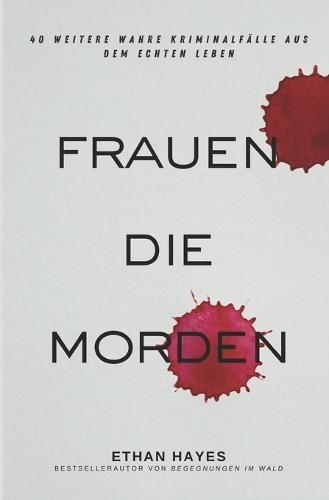 40 WEITERE WAHRE KRIMINALFÄLLE AUS DEM ECHTEN LEBEN

FRAUEN DIE MORDEN

ETHAN HAYES
BESTSELLERAUTOR VON BEGEGNUNGEN IM WALD